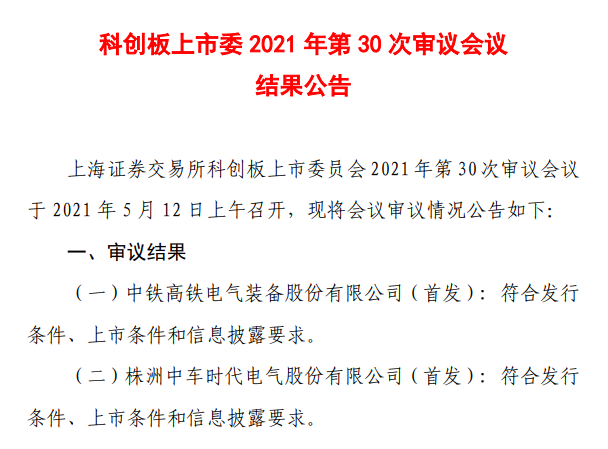 科创板上市委2021年第30次审议会议
结果公告

上海证券交易所科创板上市委员会2021年第30次审议会议于2021年5月12日上午召开，现将会议审议情况公告如下:

一、审议结果

（一）中铁高铁电气装备股份有限公司（首发）：符合发行条件、上市条件和信息披露要求。

（二）株洲中车时代电气股份有限公司（首发）：符合发行条件、上市条件和信息披露要求。